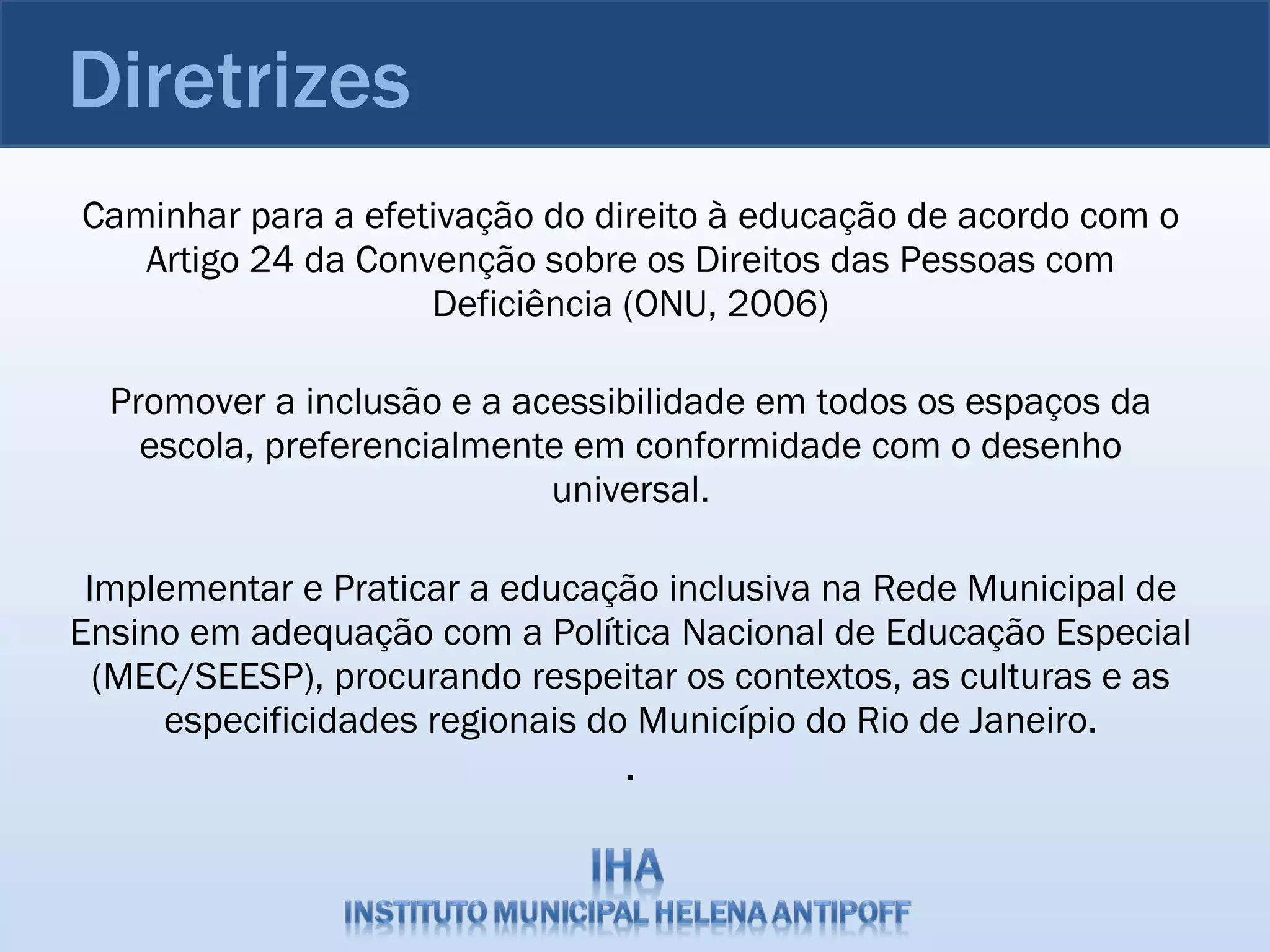 Diretrizes

Caminhar para a efetivação do direito à educação de acordo com o Artigo 24 da Convenção sobre os Direitos das Pessoas com Deficiência (ONU, 2006)

Promover a inclusão e a acessibilidade em todos os espaços da escola, preferencialmente em conformidade com o desenho universal.

Implementar e Praticar a educação inclusiva na Rede Municipal de Ensino em adequação com a Política Nacional de Educação Especial (MEC/SEESP), procurando respeitar os contextos, as culturas e as especificidades regionais do Município do Rio de Janeiro.
.

IHA
INSTITUTO MUNICIPAL HELENA ANTIPOFF